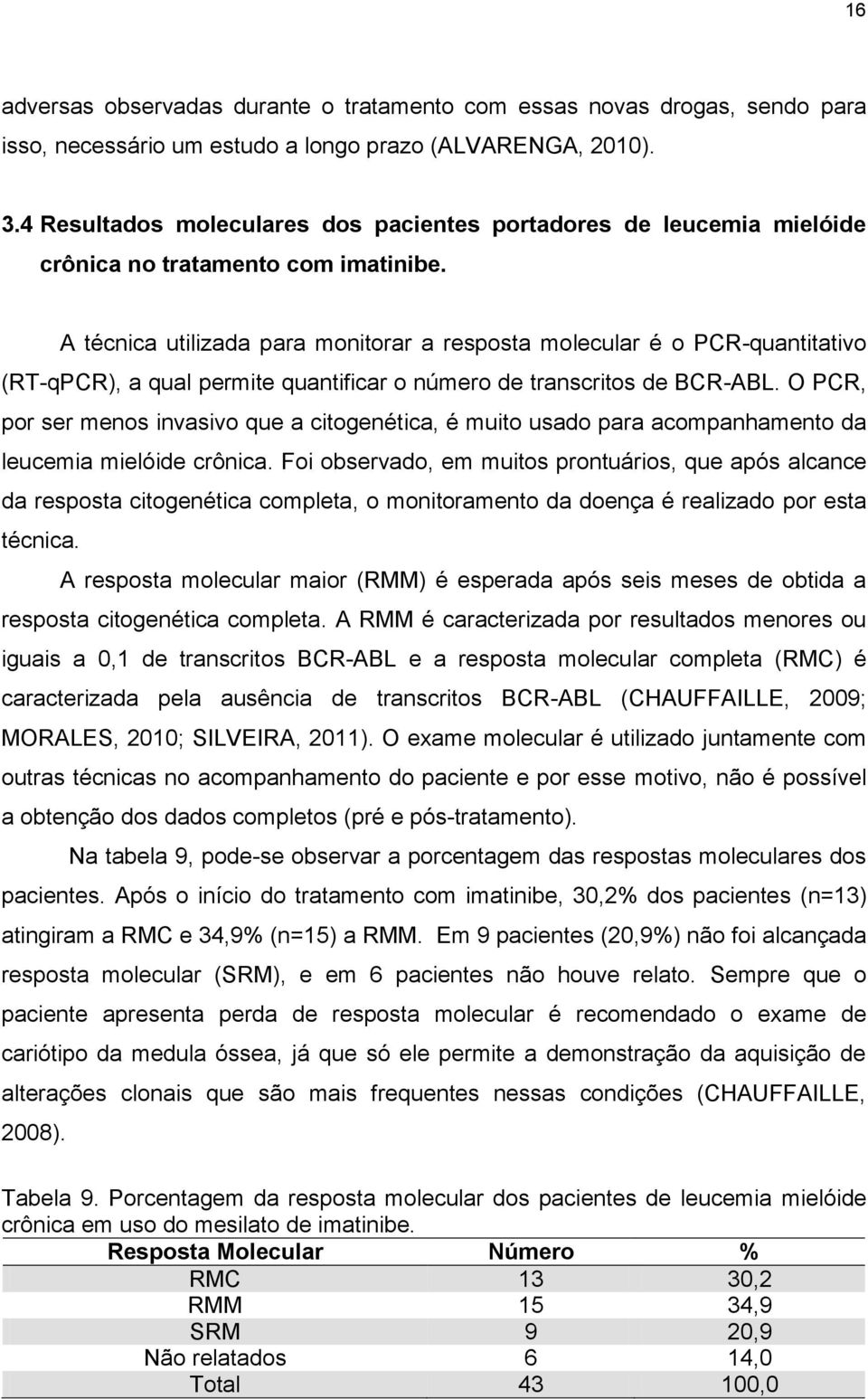 16

adversas observadas durante o tratamento com essas novas drogas, sendo para isso, necessário um estudo a longo prazo (ALVARENGA, 2010).

3.4 Resultados moleculares dos pacientes portadores de leucemia mielóide crônica no tratamento com imatinibe.

A técnica utilizada para monitorar a resposta molecular é o PCR-quantitativo (RT-qPCR), a qual permite quantificar o número de transcritos de BCR-ABL. O PCR, por ser menos invasivo que a citogenética, é muito usado para acompanhamento da leucemia mielóide crônica. Foi observado, em muitos prontuários, que após alcance da resposta citogenética completa, o monitoramento da doença é realizado por esta técnica.

A resposta molecular maior (RMM) é esperada após seis meses de obtida a resposta citogenética completa. A RMM é caracterizada por resultados menores ou iguais a 0,1 de transcritos BCR-ABL e a resposta molecular completa (RMC) é caracterizada pela ausência de transcritos BCR-ABL (CHAUFFAILLE, 2009; MORALES, 2010; SILVEIRA, 2011). O exame molecular é utilizado juntamente com outras técnicas no acompanhamento do paciente e por esse motivo, não é possível a obtenção dos dados completos (pré e pós-tratamento).

Na tabela 9, pode-se observar a porcentagem das respostas moleculares dos pacientes. Após o início do tratamento com imatinibe, 30,2% dos pacientes (n=13) atingiram a RMC e 34,9% (n=15) a RMM. Em 9 pacientes (20,9%) não foi alcançada resposta molecular (SRM), e em 6 pacientes não houve relato. Sempre que o paciente apresenta perda de resposta molecular é recomendado o exame de cariótipo da medula óssea, já que só ele permite a demonstração da aquisição de alterações clonais que são mais frequentes nessas condições (CHAUFFAILLE, 2008).

Tabela 9. Porcentagem da resposta molecular dos pacientes de leucemia mielóide crônica em uso do mesilato de imatinibe.

| Resposta Molecular | Número | % |
|---|---|---|
| RMC | 13 | 30,2 |
| RMM | 15 | 34,9 |
| SRM | 9 | 20,9 |
| Não relatados | 6 | 14,0 |
| Total | 43 | 100,0 |